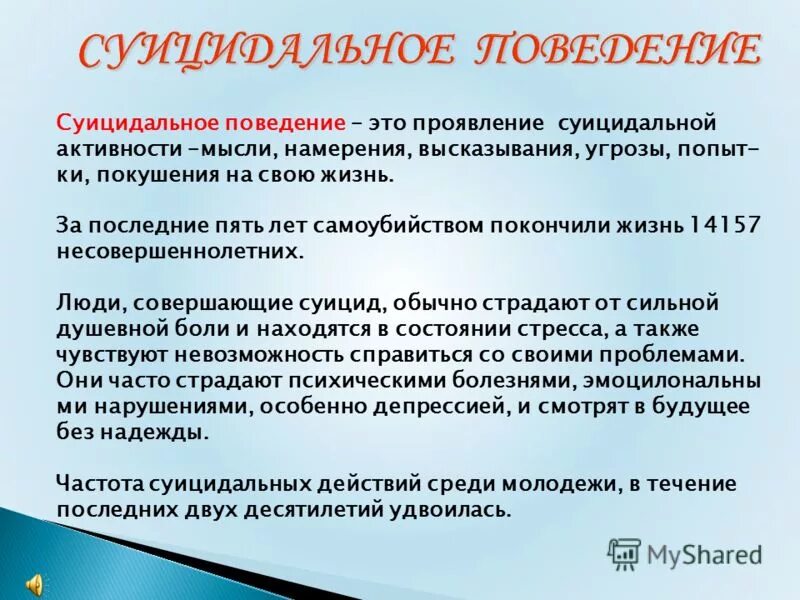 СУИЦИДАЛЬНОЕ ПОВЕДЕНИЕ

Суицидальное поведение – это проявление суицидальной активности –мысли, намерения, высказывания, угрозы, попытки, покушения на свою жизнь.

За последние пять лет самоубийством покончили жизнь 14157 несовершеннолетних.

Люди, совершающие суицид, обычно страдают от сильной душевной боли и находятся в состоянии стресса, а также чувствуют невозможность справиться со своими проблемами. Они часто страдают психическими болезнями, эмоцилональны ми нарушениями, особенно депрессией, и смотрят в будущее без надежды.

Частота суицидальных действий среди молодежи, в течение последних двух десятилетий удвоилась.

MyShared